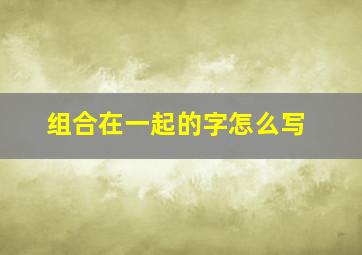 组合在一起的字怎么写